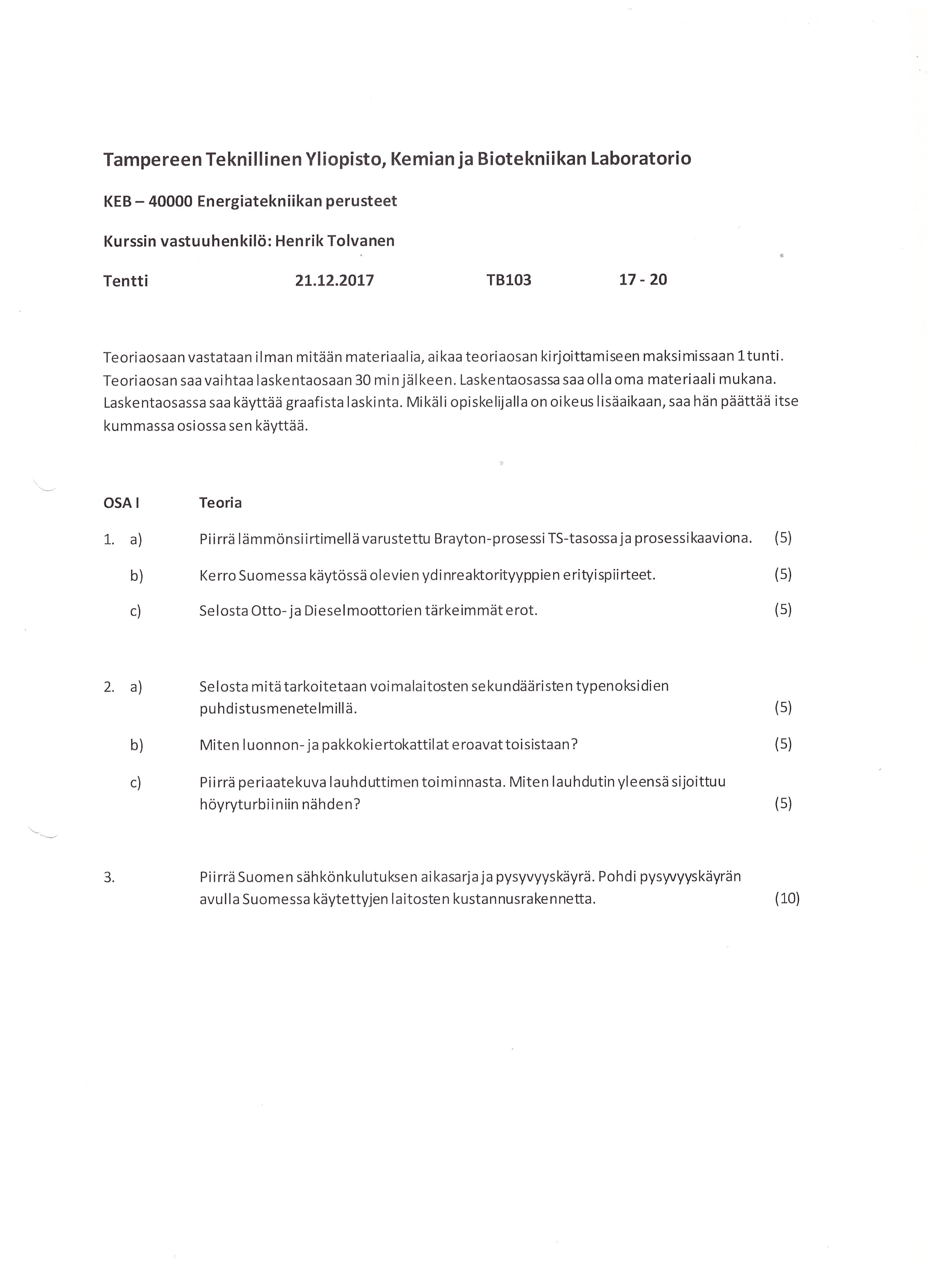 Tampereen Teknillinen Yliopisto, Kemian ja Biotekniikan Laboratorio

KEB – 40000 Energiatekniikan perusteet

Kurssin vastuuhenkilö: Henrik Tolvanen

Tentti 21.12.2017 TB103 17 - 20

Teoriaosaan vastataan ilman mitään materiaalia, aikaa teoriaosan kirjoittamiseen maksimissaan 1 tunti. Teoriaosan saa vaihtaa laskentaosaan 30 min jälkeen. Laskentaosassa saa olla oma materiaali mukana. Laskentaosassa saa käyttää graafista laskinta. Mikäli opiskelijalla on oikeus lisäaikaan, saa hän päättää itse kummassa osiossa sen käyttää.

OSA I Teoria

1. a) Piirrä lämmönsiirtimellä varustettu Brayton-prosessi TS-tasossa ja prosessikaaviona. (5)

b) Kerro Suomessa käytössä olevien ydinreaktorityyppien erityispiirteet. (5)

c) Selosta Otto- ja Dieselmoottorien tärkeimmät erot. (5)

2. a) Selosta mitä tarkoitetaan voimalaitosten sekundääristen typenoksidien puhdistusmenetelmillä. (5)

b) Miten luonnon- ja pakkokiertokattilat eroavat toisistaan? (5)

c) Piirrä periaatekuva lauhduttimen toiminnasta. Miten lauhdutin yleensä sijoittuu höyryturbiiniin nähden? (5)

3. Piirrä Suomen sähkönkulutuksen aikasarja ja pysyvyyskäyrä. Pohdi pysyvyyskäyrän avulla Suomessa käytettyjen laitosten kustannusrakennetta. (10)